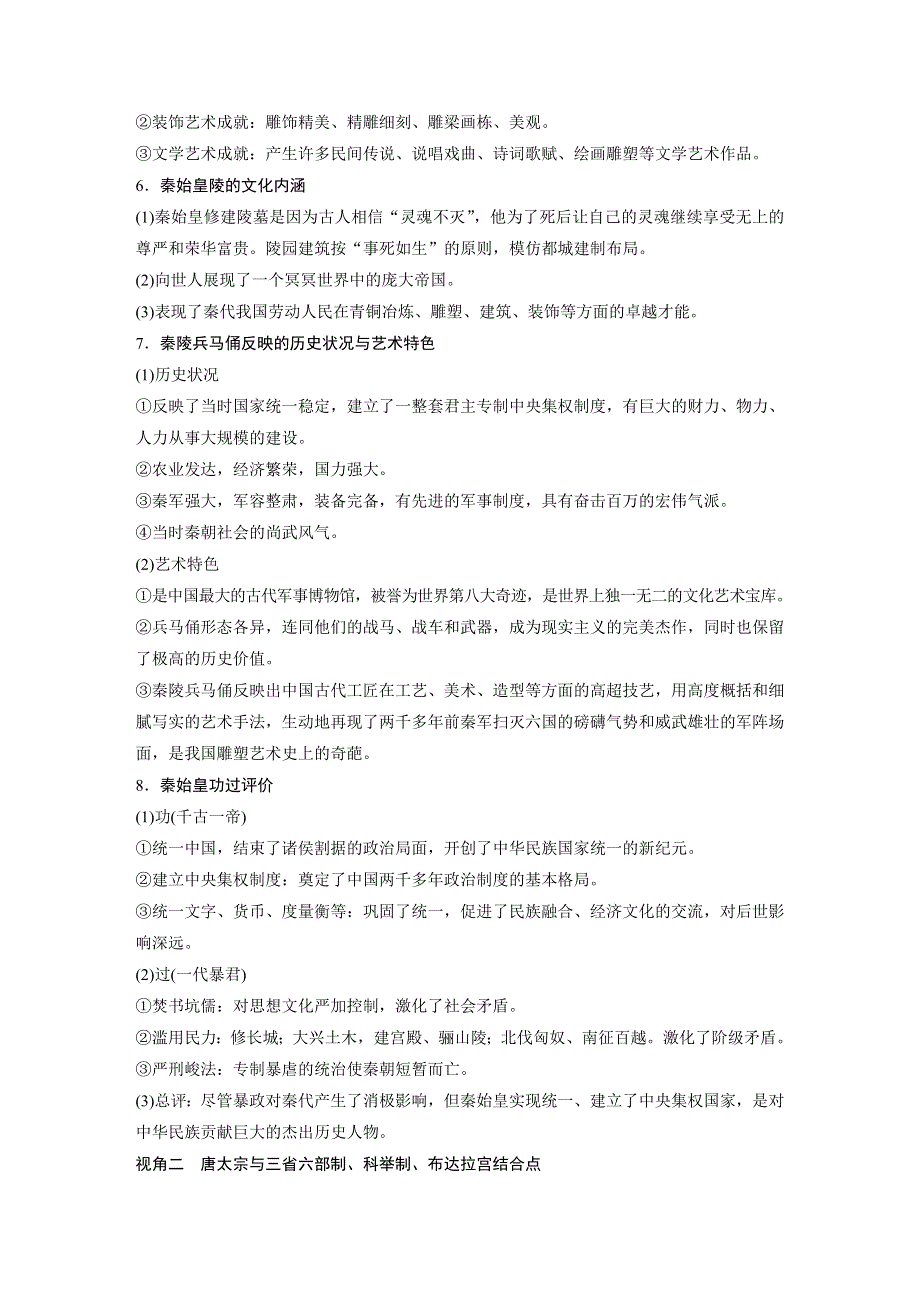 ②装饰艺术成就：雕饰精美、精雕细刻、雕梁画栋、美观。
③文学艺术成就：产生许多民间传说、说唱戏曲、诗词歌赋、绘画雕塑等文学艺术作品。

6．秦始皇陵的文化内涵

(1)秦始皇修建陵墓是因为古人相信“灵魂不灭”，他为了死后让自己的灵魂继续享受无上的尊严和荣华富贵。陵园建筑按“事死如生”的原则，模仿都城建制布局。

(2)向世人展现了一个冥冥世界中的庞大帝国。

(3)表现了秦代我国劳动人民在青铜冶炼、雕塑、建筑、装饰等方面的卓越才能。

7．秦陵兵马俑反映的历史状况与艺术特色

(1)历史状况

①反映了当时国家统一稳定，建立了一整套君主专制中央集权制度，有巨大的财力、物力、人力从事大规模的建设。

②农业发达，经济繁荣，国力强大。

③秦军强大，军容整肃，装备完备，有先进的军事制度，具有奋击百万的宏伟气派。

④当时秦朝社会的尚武风气。

(2)艺术特色

①是中国最大的古代军事博物馆，被誉为世界第八大奇迹，是世界上独一无二的文化艺术宝库。

②兵马俑形态各异，连同他们的战马、战车和武器，成为现实主义的完美杰作，同时也保留了极高的历史价值。

③秦陵兵马俑反映出中国古代工匠在工艺、美术、造型等方面的高超技艺，用高度概括和细腻写实的艺术手法，生动地再现了两千多年前秦军扫灭六国的磅礴气势和威武雄壮的军阵场面，是我国雕塑艺术史上的奇葩。

8．秦始皇功过评价

(1)功(千古一帝)

①统一中国，结束了诸侯割据的政治局面，开创了中华民族国家统一的新纪元。

②建立中央集权制度：奠定了中国两千多年政治制度的基本格局。

③统一文字、货币、度量衡等：巩固了统一，促进了民族融合、经济文化的交流，对后世影响深远。

(2)过(一代暴君)

①焚书坑儒：对思想文化严加控制，激化了社会矛盾。

②滥用民力：修长城；大兴土木，建宫殿、骊山陵；北伐匈奴、南征百越。激化了阶级矛盾。

③严刑峻法：专制暴虐的统治使秦朝短暂而亡。

(3)总评：尽管暴政对秦代产生了消极影响，但秦始皇实现统一、建立了中央集权国家，是对中华民族贡献巨大的杰出历史人物。

视角二　唐太宗与三省六部制、科举制、布达拉宫结合点